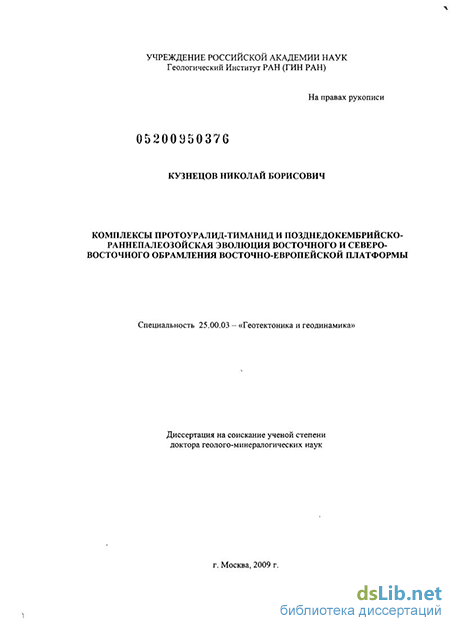 УЧРЕЖДЕНИЕ РОССИЙСКОЙ АКАДЕМИИ НАУК
Геологический Институт РАН (ГИН РАН)

На правах рукописи

05200950376

КУЗНЕЦОВ НИКОЛАЙ БОРИСОВИЧ

КОМПЛЕКСЫ ПРОТОУРАЛИД-ТИМАНИД И ПОЗДНЕДОКЕМБРИЙСКО-РАННЕПАЛЕОЗОЙСКАЯ ЭВОЛЮЦИЯ ВОСТОЧНОГО И СЕВЕРО-ВОСТОЧНОГО ОБРАМЛЕНИЯ ВОСТОЧНО-ЕВРОПЕЙСКОЙ ПЛАТФОРМЫ

Специальность 25.00.03 – «Геотектоника и геодинамика»

Диссертация на соискание ученой степени
доктора геолого-минералогических наук

г. Москва, 2009 г.

dsLib.net
библиотека диссертаций